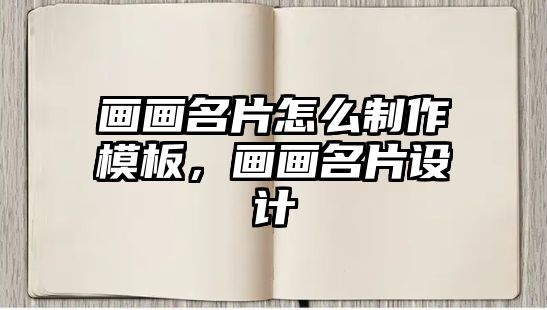 画画名片怎么制作模板，画画名片设计